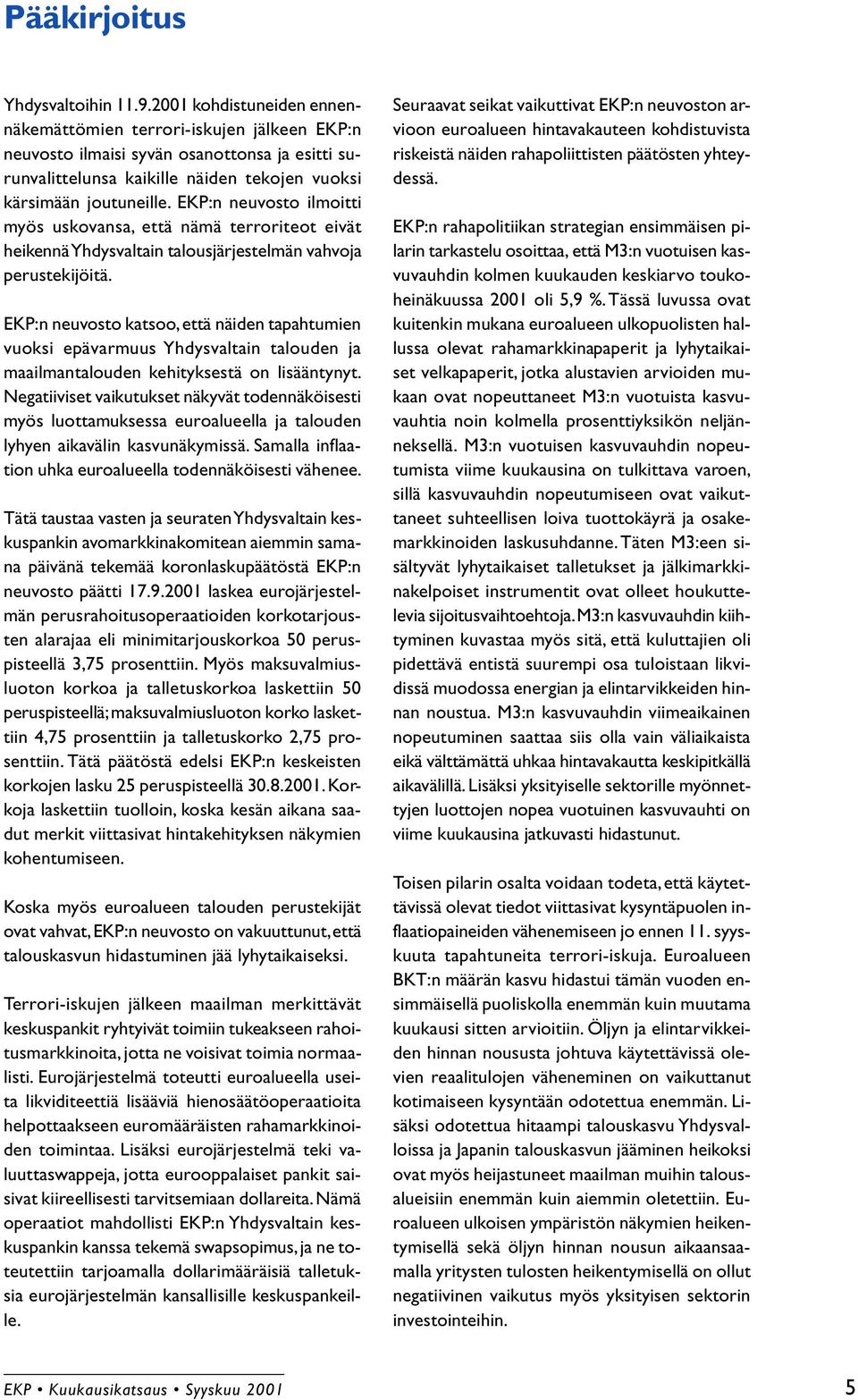 Pääkirjoitus

Yhdysvaltoihin 11.9.2001 kohdistuneiden ennennäkemättömien terrori-iskujen jälkeen EKP:n neuvosto ilmaisi syvän osanottonsa ja esitti surunvalittelunsa kaikille näiden tekojen vuoksi kärsimään joutuneille. EKP:n neuvosto ilmoitti myös uskovansa, että nämä terroriteot eivät heikennä Yhdysvaltain talousjärjestelmän vahvoja perustekijöitä.

EKP:n neuvosto katsoo, että näiden tapahtumien vuoksi epävarmuus Yhdysvaltain talouden ja maailmantalouden kehityksestä on lisääntynyt. Negatiiviset vaikutukset näkyvät todennäköisesti myös luottamuksessa euroalueella ja talouden lyhyen aikavälin kasvunäkymissä. Samalla inflaation uhka euroalueella todennäköisesti vähenee.

Tätä taustaa vasten ja seuraten Yhdysvaltain keskuspankin avomarkkinakomitean aiemmin samana päivänä tekemää koronlaskupäätöstä EKP:n neuvosto päätti 17.9.2001 laskea eurojärjestelmän perusrahoitusoperaatioiden korkotarjousten alarajaa eli minimitarjouskorkoa 50 peruspisteellä 3,75 prosenttiin. Myös maksuvalmiusluoton korkoa ja talletuskorkoa laskettiin 50 peruspisteellä; maksuvalmiusluoton korko laskettiin 4,75 prosenttiin ja talletuskorko 2,75 prosenttiin. Tätä päätöstä edelsi EKP:n keskeisten korkojen lasku 25 peruspisteellä 30.8.2001. Korkoja laskettiin tuolloin, koska kesän aikana saadut merkit viittasivat hintakehityksen näkymien kohentumiseen.

Koska myös euroalueen talouden perustekijät ovat vahvat, EKP:n neuvosto on vakuuttunut, että talouskasvun hidastuminen jää lyhytaikaiseksi.

Terrori-iskujen jälkeen maailman merkittävät keskuspankit ryhtyivät toimiin tukeakseen rahoitusmarkkinoita, jotta ne voisivat toimia normaalisti. Eurojärjestelmä toteutti euroalueella useita likviditeettiä lisääviä hienosäätöoperaatioita helpottaakseen euromääräisten rahamarkkinoiden toimintaa. Lisäksi eurojärjestelmä teki valuuttaswappeja, jotta eurooppalaiset pankit saisivat kiireellisesti tarvitsemiaan dollareita. Nämä operaatiot mahdollisti EKP:n Yhdysvaltain keskuspankin kanssa tekemä swapsopimus, ja ne toteutettiin tarjoamalla dollarimääräisiä talletuksia eurojärjestelmän kansallisille keskuspankeille.

Seuraavat seikat vaikuttivat EKP:n neuvoston arvioon euroalueen hintavakauteen kohdistuvista riskeistä näiden rahapoliittisten päätösten yhteydessä.

EKP:n rahapolitiikan strategian ensimmäisen pilarin tarkastelu osoittaa, että M3:n vuotuisen kasvuvauhdin kolmen kuukauden keskiarvo toukoheinäkuussa 2001 oli 5,9 %. Tässä luvussa ovat kuitenkin mukana euroalueen ulkopuolisten hallussa olevat rahamarkkinapaperit ja lyhytaikaiset velkapaperit, jotka alustavien arvioiden mukaan ovat nopeuttaneet M3:n vuotuista kasvuvauhtia noin kolmella prosenttiyksikön neljänneksellä. M3:n vuotuisen kasvuvauhdin nopeutumista viime kuukausina on tulkittava varoen, sillä kasvuvauhdin nopeutumiseen ovat vaikuttaneet suhteellisen loiva tuottokäyrä ja osakemarkkinoiden laskusuhdanne. Täten M3:een sisältyvät lyhytaikaiset talletukset ja jälkimarkkinakelpoiset instrumentit ovat olleet houkuttelevia sijoitusvaihtoehtoja. M3:n kasvuvauhdin kiihtyminen kuvastaa myös sitä, että kuluttajien oli pidettävä entistä suurempi osa tuloistaan likvidissä muodossa energian ja elintarvikkeiden hinnan noustua. M3:n kasvuvauhdin viimeaikainen nopeutuminen saattaa siis olla vain väliaikaista eikä välttämättä uhkaa hintavakautta keskipitkällä aikavälillä. Lisäksi yksityiselle sektorille myönnettyjen luottojen nopea vuotuinen kasvuvauhti on viime kuukausina jatkuvasti hidastunut.

Toisen pilarin osalta voidaan todeta, että käytettävissä olevat tiedot viittasivat kysyntäpuolen inflaatiopaineiden vähenemiseen jo ennen 11. syyskuuta tapahtuneita terrori-iskuja. Euroalueen BKT:n määrän kasvu hidastui tämän vuoden ensimmäisellä puoliskolla enemmän kuin muutama kuukausi sitten arvioitiin. Öljyn ja elintarvikkeiden hinnan noususta johtuva käytettävissä olevien reaalitulojen väheneminen on vaikuttanut kotimaiseen kysyntään odotettua enemmän. Lisäksi odotettua hitaampi talouskasvu Yhdysvalloissa ja Japanin talouskasvun jääminen heikoksi ovat myös heijastuneet maailman muihin talousalueisiin enemmän kuin aiemmin oletettiin. Euroalueen ulkoisen ympäristön näkymien heikentymisellä sekä öljyn hinnan nousun aikaansaamalla yritysten tulosten heikentymisellä on ollut negatiivinen vaikutus myös yksityisen sektorin investointeihin.

EKP • Kuukausikatsaus • Syyskuu 2001

5